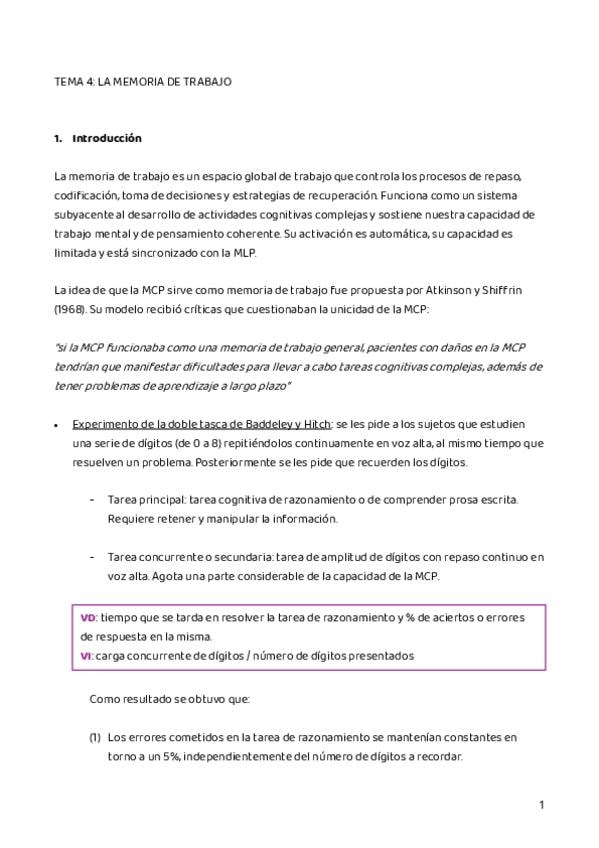 TEMA 4: LA MEMORIA DE TRABAJO

1. Introducción

La memoria de trabajo es un espacio global de trabajo que controla los procesos de repaso, codificación, toma de decisiones y estrategias de recuperación. Funciona como un sistema subyacente al desarrollo de actividades cognitivas complejas y sostiene nuestra capacidad de trabajo mental y de pensamiento coherente. Su activación es automática, su capacidad es limitada y está sincronizado con la MLP.

La idea de que la MCP sirve como memoria de trabajo fue propuesta por Atkinson y Shiffrin (1968). Su modelo recibió críticas que cuestionaban la unicidad de la MCP:

"si la MCP funcionaba como una memoria de trabajo general, pacientes con daños en la MCP tendrían que manifestar dificultades para llevar a cabo tareas cognitivas complejas, además de tener problemas de aprendizaje a largo plazo"

• Experimento de la doble tasca de Baddeley y Hitch: se les pide a los sujetos que estudien una serie de dígitos (de 0 a 8) repitiéndolos continuamente en voz alta, al mismo tiempo que resuelven un problema. Posteriormente se les pide que recuerden los dígitos.

- Tarea principal: tarea cognitiva de razonamiento o de comprender prosa escrita. Requiere retener y manipular la información.

- Tarea concurrente o secundaria: tarea de amplitud de dígitos con repaso continuo en voz alta. Agota una parte considerable de la capacidad de la MCP.

VD: tiempo que se tarda en resolver la tarea de razonamiento y % de aciertos o errores de respuesta en la misma.
VI: carga concurrente de dígitos / número de dígitos presentados

Como resultado se obtuvo que:

(1) Los errores cometidos en la tarea de razonamiento se mantenían constantes en torno a un 5%, independientemente del número de dígitos a recordar.

1